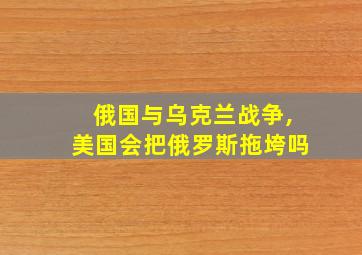 俄国与乌克兰战争，
美国会把俄罗斯拖垮吗